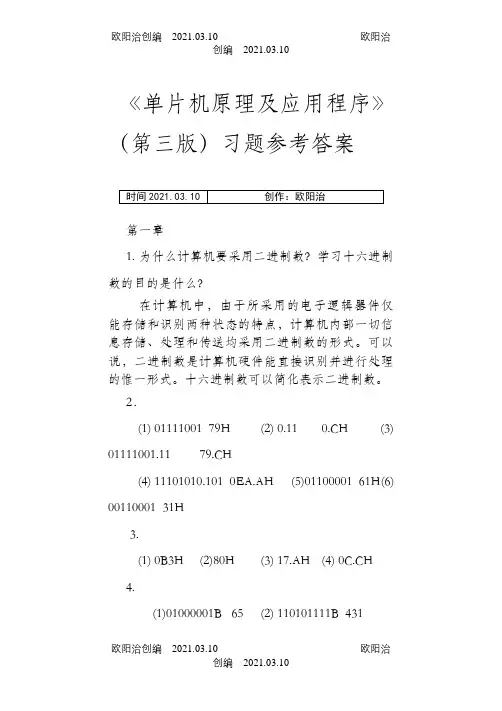 欧阳治创编 2021.03.10 欧阳治创编 2021.03.10

《单片机原理及应用程序》（第三版）习题参考答案

| 时间 2021. 03. 10 | 创作：欧阳治 |
|---|---|

第一章

1. 为什么计算机要采用二进制数？学习十六进制数的目的是什么？

在计算机中，由于所采用的电子逻辑器件仅能存储和识别两种状态的特点，计算机内部一切信息存储、处理和传送均采用二进制数的形式。可以说，二进制数是计算机硬件能直接识别并进行处理的惟一形式。十六进制数可以简化表示二进制数。

2.

(1) 01111001 79H (2) 0.11 0.CH (3) 01111001.11 79.CH

(4) 11101010.101 0EA.AH (5)01100001 61H(6) 00110001 31H

3.

(1) 0B3H (2)80H (3) 17.AH (4) 0C.CH

4.

(1)01000001B 65 (2) 110101111B 431

欧阳治创编 2021.03.10 欧阳治创编 2021.03.10